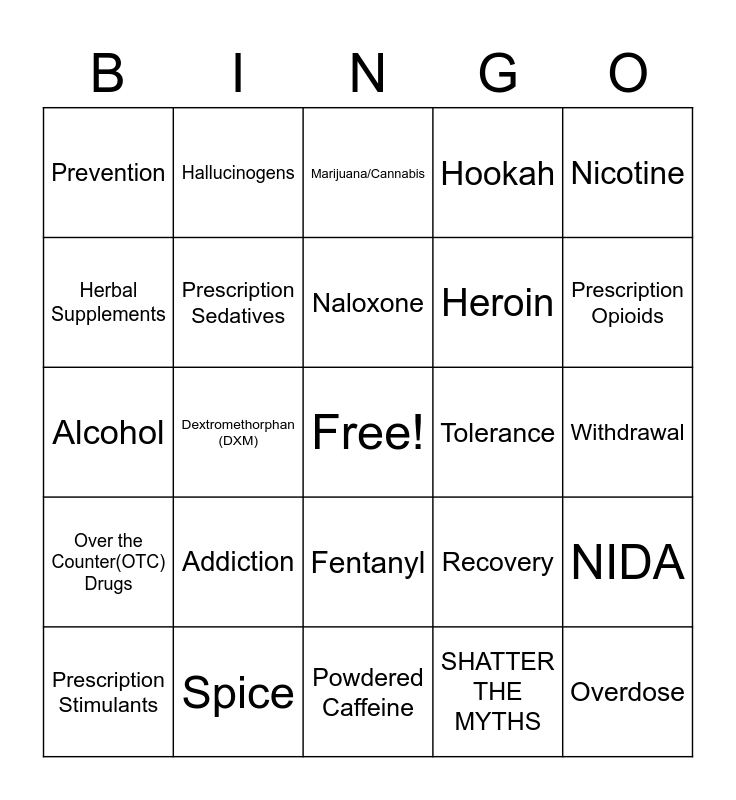 | B | I | N | G | O |
|---|---|---|---|---|
| Prevention | Hallucinogens | Marijuana/Cannabis | Hookah | Nicotine |
| Herbal Supplements | Prescription Sedatives | Naloxone | Heroin | Prescription Opioids |
| Alcohol | Dextromethorphan (DXM) | Free! | Tolerance | Withdrawal |
| Over the Counter(OTC) Drugs | Addiction | Fentanyl | Recovery | NIDA |
| Prescription Stimulants | Spice | Powdered Caffeine | SHATTER THE MYTHS | Overdose |